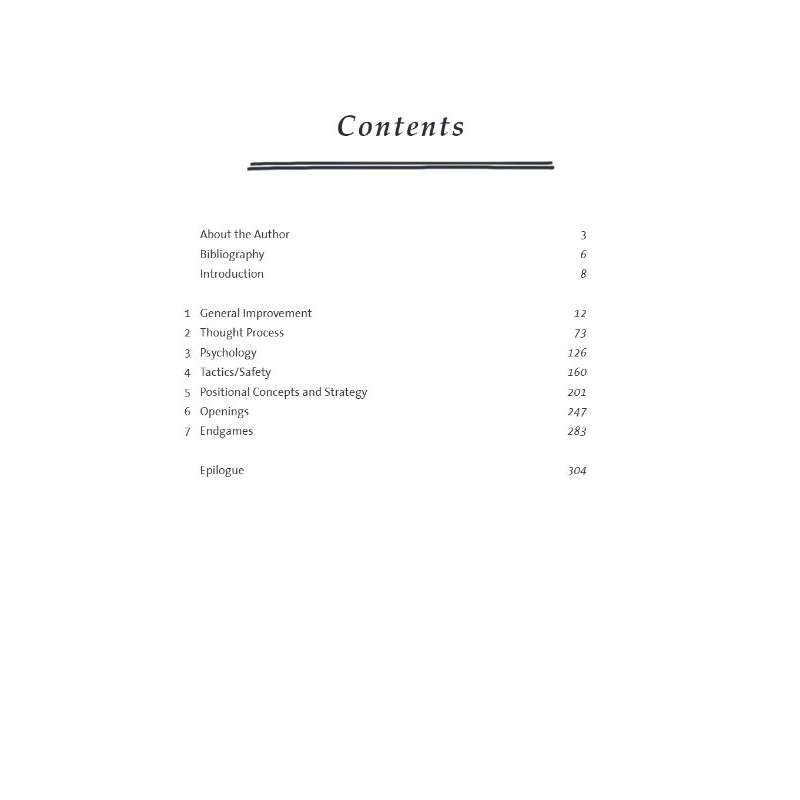 Contents

About the Author 3
Bibliography 6
Introduction 8

1 General Improvement 12
2 Thought Process 73
3 Psychology 126
4 Tactics/Safety 160
5 Positional Concepts and Strategy 201
6 Openings 247
7 Endgames 283

Epilogue 304